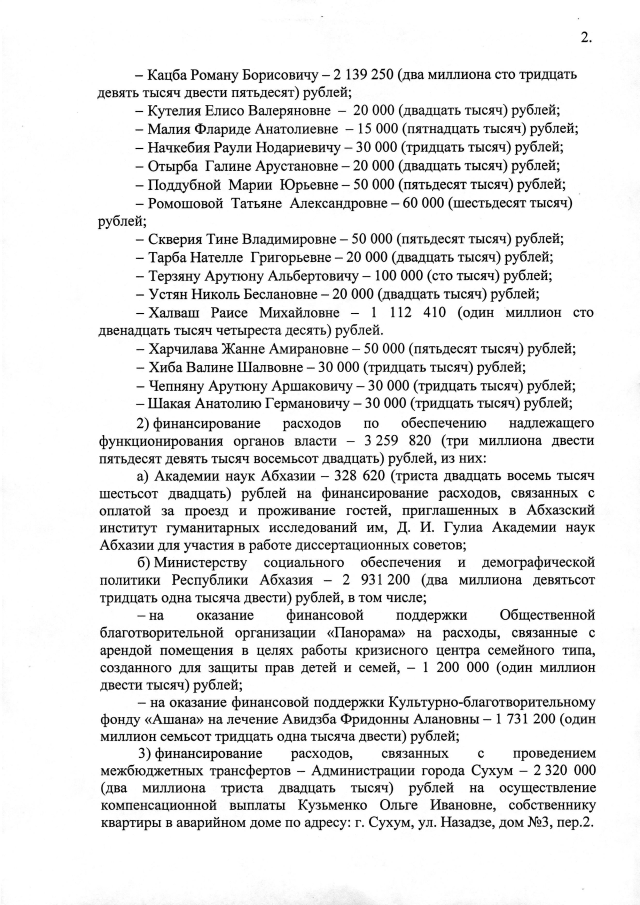 2.

– Кацба Роману Борисовичу – 2 139 250 (два миллиона сто тридцать девять тысяч двести пятьдесят) рублей;

– Кутелия Елисо Валеряновне – 20 000 (двадцать тысяч) рублей;

– Малия Флариде Анатолиевне – 15 000 (пятнадцать тысяч) рублей;

– Начкебия Раули Нодариевичу – 30 000 (тридцать тысяч) рублей;

– Отырба Галине Арустановне – 20 000 (двадцать тысяч) рублей;

– Поддубной Марии Юрьевне – 50 000 (пятьдесят тысяч) рублей;

– Ромошовой Татьяне Александровне – 60 000 (шестьдесят тысяч) рублей;

– Скверия Тине Владимировне – 50 000 (пятьдесят тысяч) рублей;

– Тарба Нателле Григорьевне – 20 000 (двадцать тысяч) рублей;

– Терзяну Арутюну Альбертовичу – 100 000 (сто тысяч) рублей;

– Устян Николь Беслановне – 20 000 (двадцать тысяч) рублей;

– Халваш Раисе Михайловне – 1 112 410 (один миллион сто двенадцать тысяч четыреста десять) рублей.

– Харчилава Жанне Амирановне – 50 000 (пятьдесят тысяч) рублей;

– Хиба Валине Шалвовне – 30 000 (тридцать тысяч) рублей;

– Чепняну Арутюну Аршаковичу – 30 000 (тридцать тысяч) рублей;

– Шакая Анатолию Германовичу – 30 000 (тридцать тысяч) рублей;

2) финансирование расходов по обеспечению надлежащего функционирования органов власти – 3 259 820 (три миллиона двести пятьдесят девять тысяч восемьсот двадцать) рублей, из них:

а) Академии наук Абхазии – 328 620 (триста двадцать восемь тысяч шестьсот двадцать) рублей на финансирование расходов, связанных с оплатой за проезд и проживание гостей, приглашенных в Абхазский институт гуманитарных исследований им, Д. И. Гулиа Академии наук Абхазии для участия в работе диссертационных советов;

б) Министерству социального обеспечения и демографической политики Республики Абхазия – 2 931 200 (два миллиона девятьсот тридцать одна тысяча двести) рублей, в том числе;

– на оказание финансовой поддержки Общественной благотворительной организации «Панорама» на расходы, связанные с арендой помещения в целях работы кризисного центра семейного типа, созданного для защиты прав детей и семей, – 1 200 000 (один миллион двести тысяч) рублей;

– на оказание финансовой поддержки Культурно-благотворительному фонду «Ашана» на лечение Авидзба Фридонны Алановны – 1 731 200 (один миллион семьсот тридцать одна тысяча двести) рублей;

3) финансирование расходов, связанных с проведением межбюджетных трансфертов – Администрации города Сухум – 2 320 000 (два миллиона триста двадцать тысяч) рублей на осуществление компенсационной выплаты Кузьменко Ольге Ивановне, собственнику квартиры в аварийном доме по адресу: г. Сухум, ул. Назадзе, дом №3, пер.2.